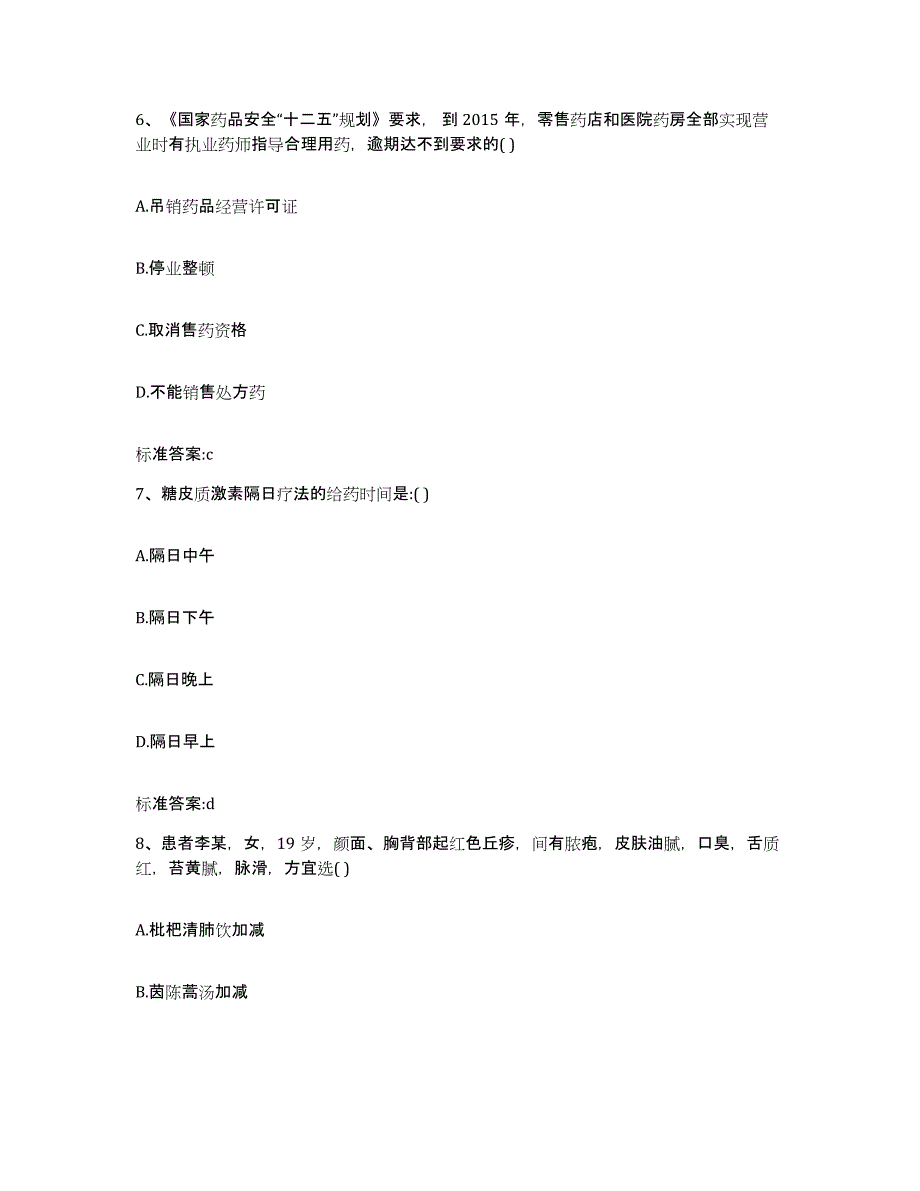 6、《国家药品安全“十二五”规划》要求，到 2015 年，零售药店和医院药房全部实现营业时有执业药师指导合理用药，逾期达不到要求的( )

A.吊销药品经营许可证

B.停业整顿

C.取消售药资格

D.不能销售处方药

标准答案:c

7、糖皮质激素隔日疗法的给药时间是:( )

A.隔日中午

B.隔日下午

C.隔日晚上

D.隔日早上

标准答案:d

8、患者李某，女，19 岁，颜面、胸背部起红色丘疹，间有脓疱，皮肤油腻，口臭，舌质红，苔黄腻，脉滑，方宜选( )

A.枇杷清肺饮加减

B.茵陈蒿汤加减